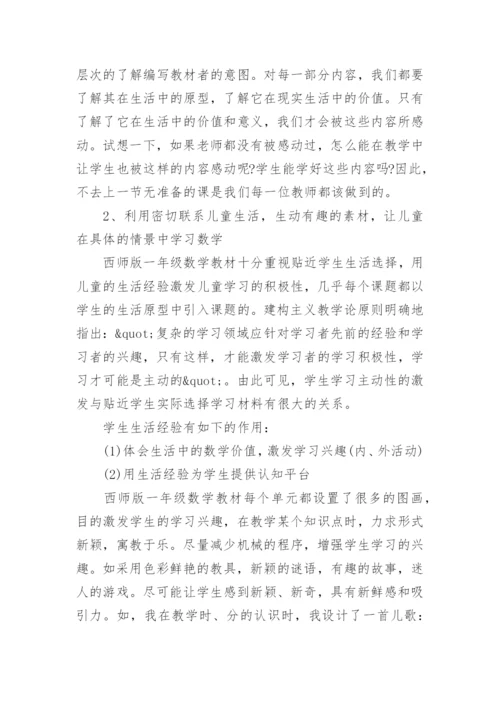 层次的了解编写教材者的意图。对每一部分内容，我们都要了解其在生活中的原型，了解它在现实生活中的价值。只有了解了它在生活中的价值和意义，我们才会被这些内容所感动。试想一下，如果老师都没有被感动过，怎么能在教学中让学生也被这样的内容感动呢?学生能学好这些内容吗?因此，不去上一节无准备的课是我们每一位教师都该做到的。

2、利用密切联系儿童生活，生动有趣的素材，让儿童在具体的情景中学习数学

西师版一年级数学教材十分重视贴近学生生活选择，用儿童的生活经验激发儿童学习的积极性，几乎每个课题都以学生的生活原型中引入课题的。建构主义教学论原则明确地指出：&quot;复杂的学习领域应针对学习者先前的经验和学习者的兴趣，只有这样，才能激发学习者的学习积极性，学习才可能是主动的&quot;。由此可见，学生学习主动性的激发与贴近学生实际选择学习材料有很大的关系。

学生生活经验有如下的作用：

(1)体会生活中的数学价值，激发学习兴趣(内、外活动)

(2)用生活经验为学生提供认知平台

西师版一年级数学教材每个单元都设置了很多的图画，目的激发学生的学习兴趣，在教学某个知识点时，力求形式新颖，寓教于乐。尽量减少机械的程序，增强学生学习的兴趣。如采用色彩鲜艳的教具，新颖的谜语，有趣的故事，迷人的游戏。尽可能让学生感到新颖、新奇，具有新鲜感和吸引力。如，我在教学时、分的认识时，我设计了一首儿歌：